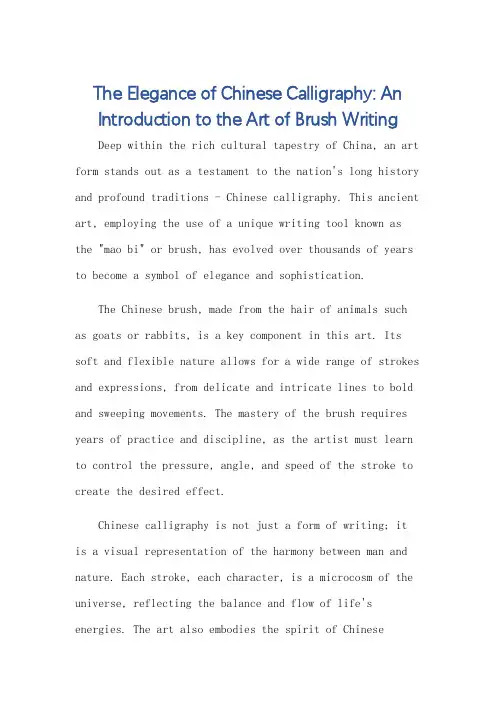 The Elegance of Chinese Calligraphy: An Introduction to the Art of Brush Writing

Deep within the rich cultural tapestry of China, an art form stands out as a testament to the nation's long history and profound traditions - Chinese calligraphy. This ancient art, employing the use of a unique writing tool known as the "mao bi" or brush, has evolved over thousands of years to become a symbol of elegance and sophistication.

The Chinese brush, made from the hair of animals such as goats or rabbits, is a key component in this art. Its soft and flexible nature allows for a wide range of strokes and expressions, from delicate and intricate lines to bold and sweeping movements. The mastery of the brush requires years of practice and discipline, as the artist must learn to control the pressure, angle, and speed of the stroke to create the desired effect.

Chinese calligraphy is not just a form of writing; it is a visual representation of the harmony between man and nature. Each stroke, each character, is a microcosm of the universe, reflecting the balance and flow of life's energies. The art also embodies the spirit of Chinese